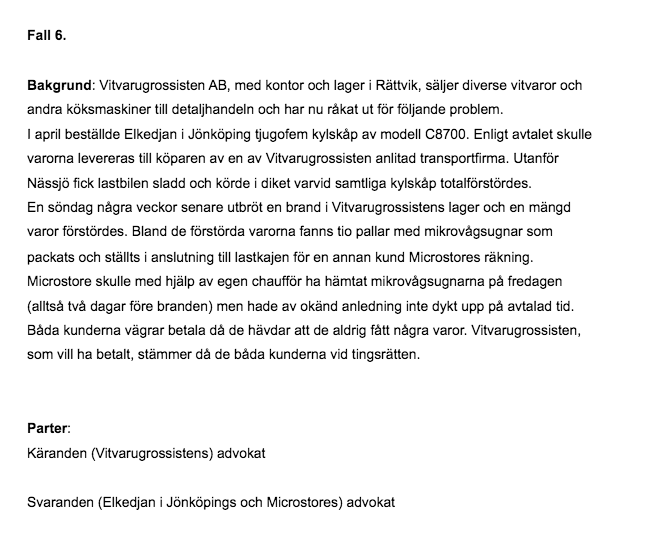 Fall 6.

Bakgrund: Vitvarugrossisten AB, med kontor och lager i Rättvik, säljer diverse vitvaror och andra köksmaskiner till detaljhandeln och har nu råkat ut för följande problem.
I april beställde Elkedjan i Jönköping tjugofem kylskåp av modell C8700. Enligt avtalet skulle varorna levereras till köparen av en av Vitvarugrossisten anlitad transportfirma. Utanför Nässjö fick lastbilen sladd och körde i diket varvid samtliga kylskåp totalförstördes.
En söndag några veckor senare utbröt en brand i Vitvarugrossistens lager och en mängd varor förstördes. Bland de förstörda varorna fanns tio pallar med mikrovågsugnar som packats och ställts i anslutning till lastkajen för en annan kund Microstores räkning. Microstore skulle med hjälp av egen chaufför ha hämtat mikrovågsugnarna på fredagen (alltså två dagar före branden) men hade av okänd anledning inte dykt upp på avtalad tid. Båda kunderna vägrar betala då de hävdar att de aldrig fått några varor. Vitvarugrossisten, som vill ha betalt, stämmer då de båda kunderna vid tingsrätten.

Parter:
Käranden (Vitvarugrossistens) advokat

Svaranden (Elkedjan i Jönköpings och Microstores) advokat